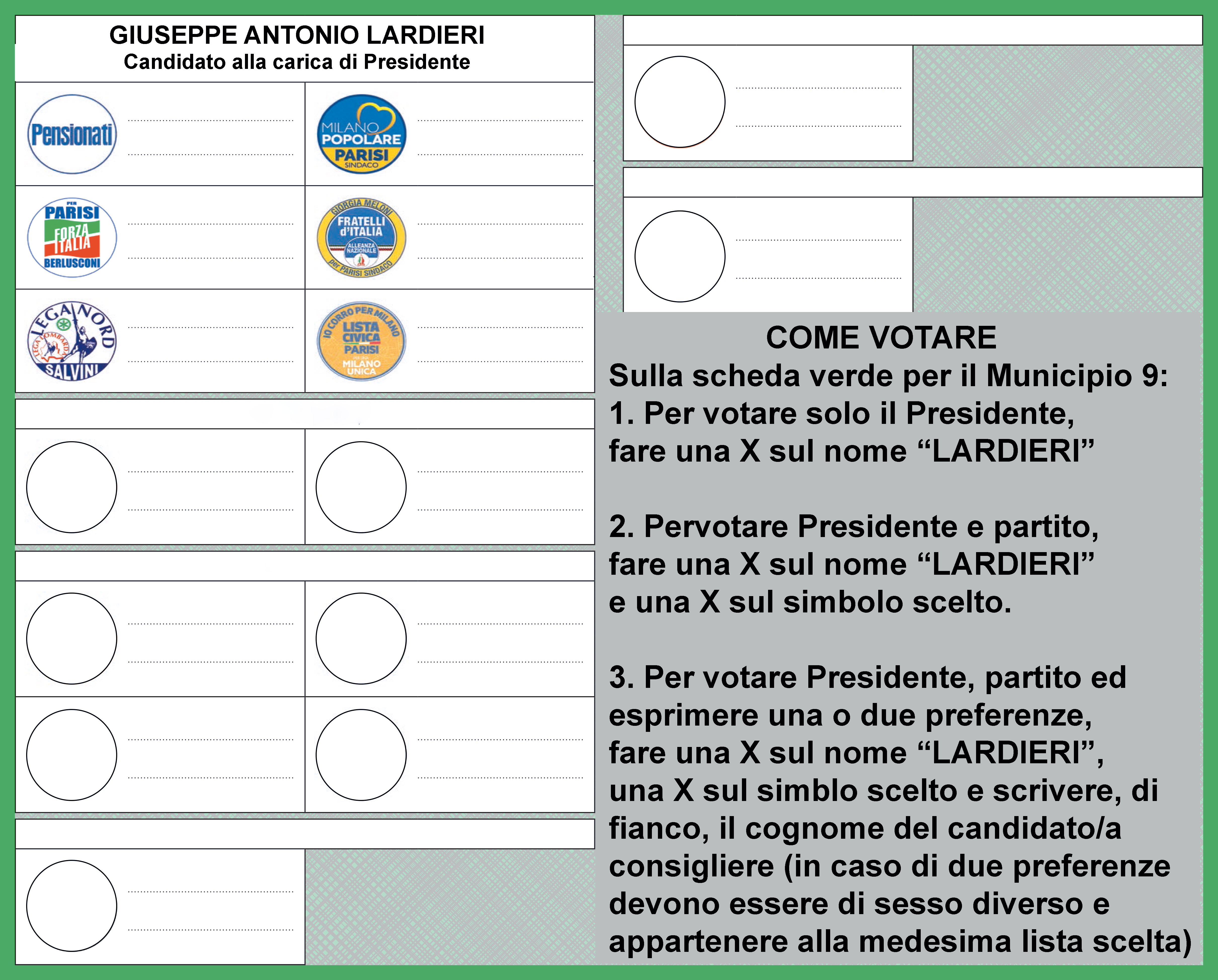 GIUSEPPE ANTONIO LARDIERI
Candidato alla carica di Presidente

Pensionati

MILANO POPOLARE PARISI SINDACO

PER PARISI FORZA ITALIA BERLUSCONI

GIORGIA MELONI FRATELLI d'ITALIA ALLEANZA NAZIONALE per PARISI SINDACO

LEGA NORD LEGA LOMBARDA SALVINI

IO CORRO PER MILANO LISTA CIVICA PARISI MILANO UNICA

COME VOTARE
Sulla scheda verde per il Municipio 9:
1. Per votare solo il Presidente, fare una X sul nome “LARDIERI”

2. Pervotare Presidente e partito, fare una X sul nome “LARDIERI” e una X sul simbolo scelto.

3. Per votare Presidente, partito ed esprimere una o due preferenze, fare una X sul nome “LARDIERI”, una X sul simblo scelto e scrivere, di fianco, il cognome del candidato/a consigliere (in caso di due preferenze devono essere di sesso diverso e appartenere alla medesima lista scelta)